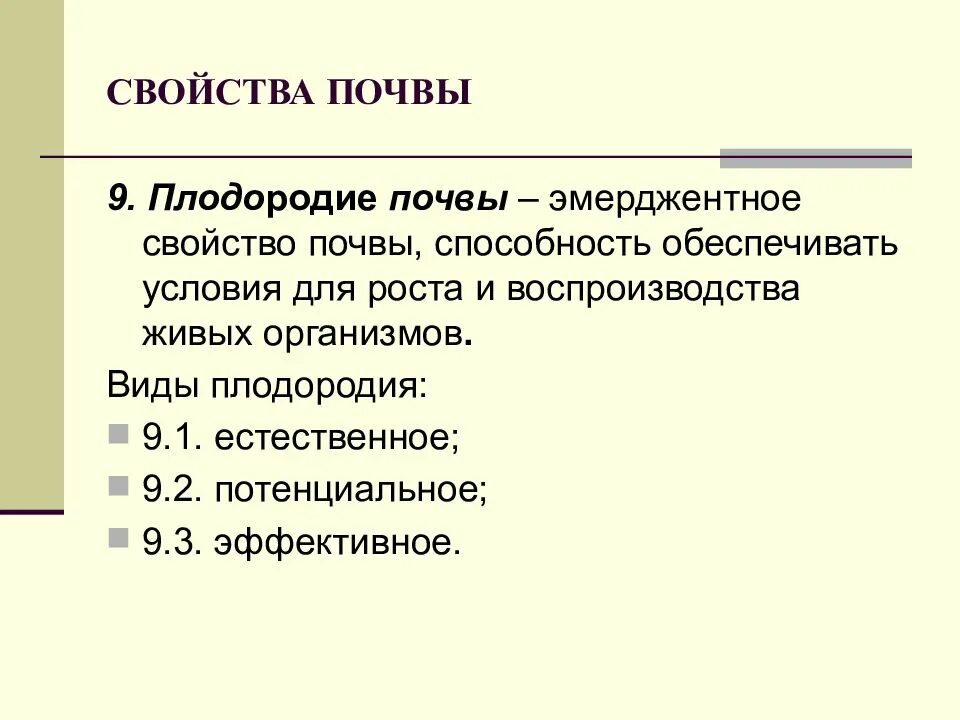 СВОЙСТВА ПОЧВЫ

9. Плодородие почвы – эмерджентное свойство почвы, способность обеспечивать условия для роста и воспроизводства живых организмов.

Виды плодородия:

9.1. естественное;

9.2. потенциальное;

9.3. эффективное.